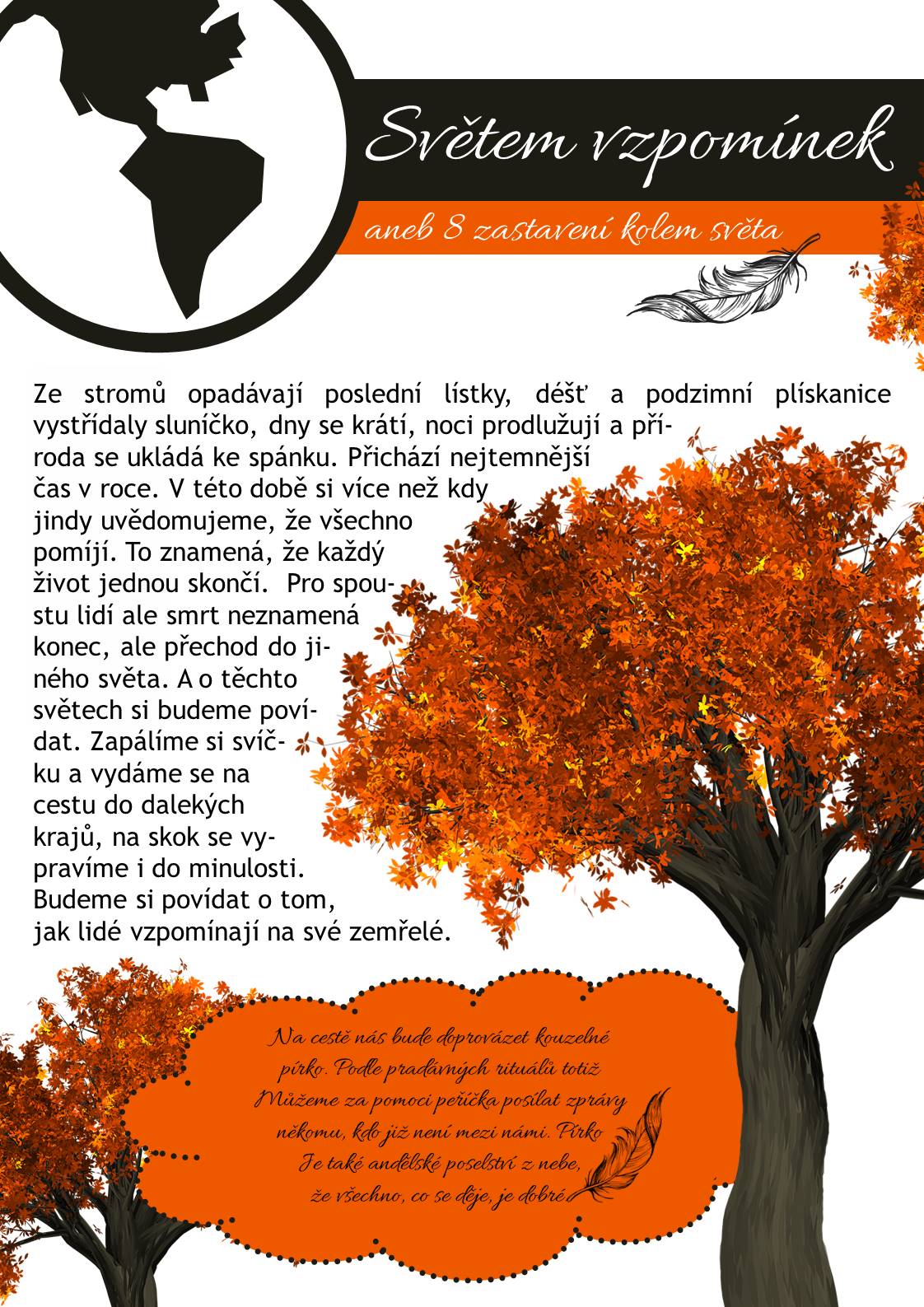 Světem vzpomínek

aneb 8 zastavení kolem světa

Ze stromů opadávají poslední lístky, déšť a podzimní plískanice vystřídaly sluníčko, dny se krátí, noci prodlužují a příroda se ukládá ke spánku. Přichází nejtemnější čas v roce. V této době si více než kdy jindy uvědomujeme, že všechno pomíjí. To znamená, že každý život jednou skončí. Pro spoustu lidí ale smrt neznamená konec, ale přechod do jiného světa. A o těchto světech si budeme povídat. Zapálíme si svíčku a vydáme se na cestu do dalekých krajů, na skok se vypravíme i do minulosti. Budeme si povídat o tom, jak lidé vzpomínají na své zemřelé.

Na cestě nás bude doprovázet kouzelné pírko. Podle pradávných rituálů totiž Můžeme za pomoci peříčka posílat zprávy někomu, kdo již není mezi námi. Pírko Je také andělské poselství z nebe, že všechno, co se děje, je dobré.